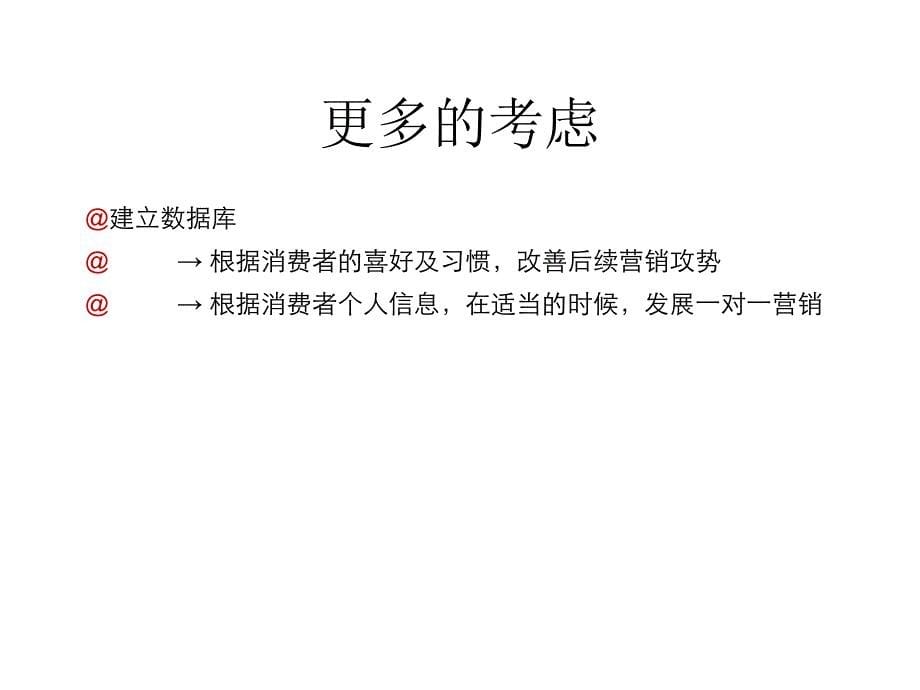 更多的考虑

@建立数据库

@ → 根据消费者的喜好及习惯，改善后续营销攻势

@ → 根据消费者个人信息，在适当的时候，发展一对一营销